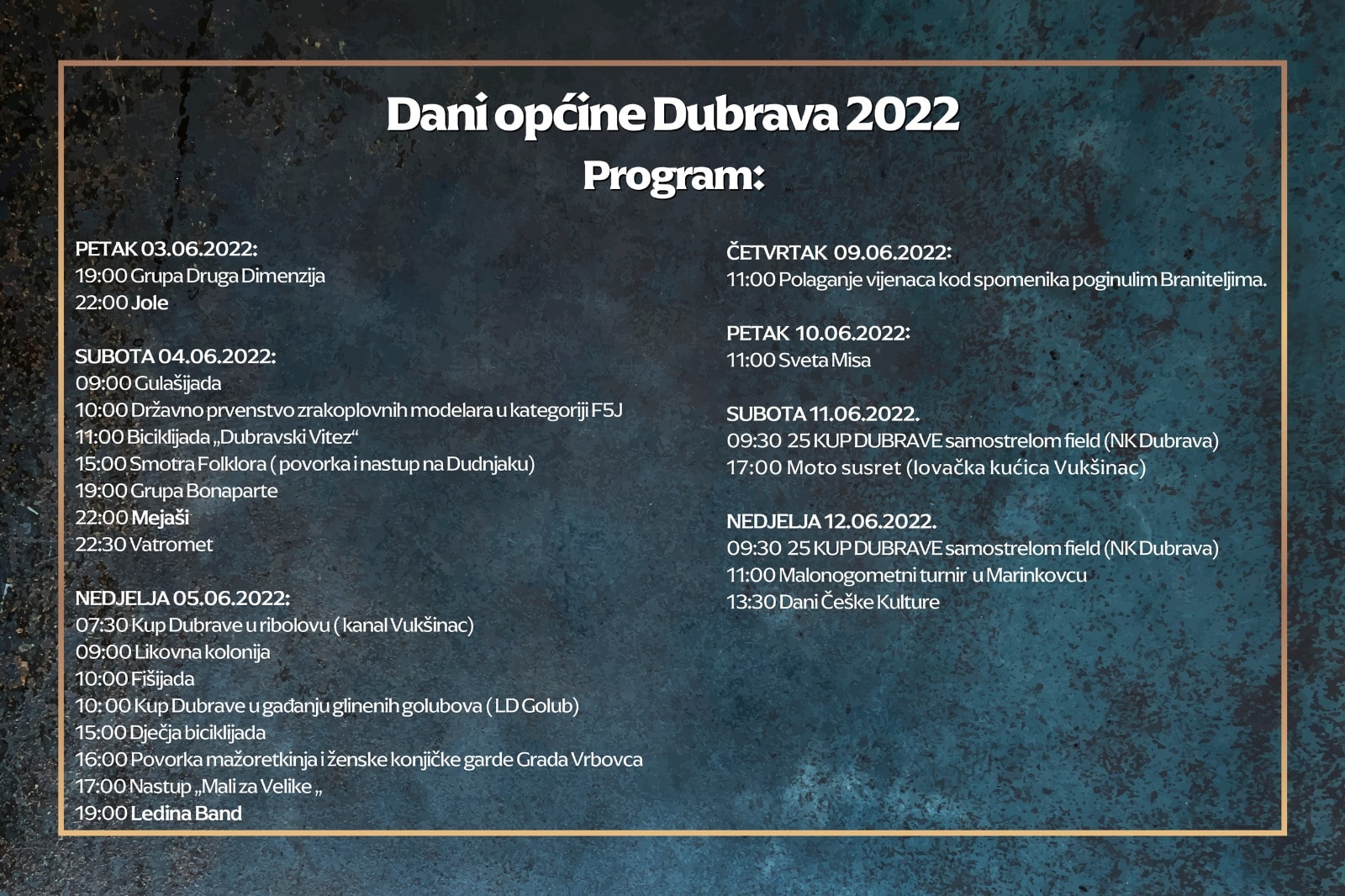 Dani općine Dubrava 2022
Program:

PETAK 03.06.2022:
19:00 Grupa Druga Dimenzija
22:00 Jole

SUBOTA 04.06.2022:
09:00 Gulašijada
10:00 Državno prvenstvo zrakoplovnih modelara u kategoriji F5J
11:00 Biciklijada „Dubravski Vitez“
15:00 Smotra Folklora ( povorka i nastup na Dudnjaku)
19:00 Grupa Bonaparte
22:00 Mejaši
22:30 Vatromet

NEDJELJA 05.06.2022:
07:30 Kup Dubrave u ribolovu ( kanal Vukšinac)
09:00 Likovna kolonija
10:00 Fišijada
10: 00 Kup Dubrave u gađanju glinenih golubova ( LD Golub)
15:00 Dječja biciklijada
16:00 Povorka mažoretkinja i ženske konjičke garde Grada Vrbovca
17:00 Nastup „Mali za Velike „
19:00 Ledina Band

ČETVRTAK 09.06.2022:
11:00 Polaganje vijenaca kod spomenika poginulim Braniteljima.

PETAK 10.06.2022:
11:00 Sveta Misa

SUBOTA 11.06.2022.
09:30 25 KUP DUBRAVE samostrelom field (NK Dubrava)
17:00 Moto susret (lovačka kućica Vukšinac)

NEDJELJA 12.06.2022.
09:30 25 KUP DUBRAVE samostrelom field (NK Dubrava)
11:00 Malonogometni turnir u Marinkovcu
13:30 Dani Češke Kulture